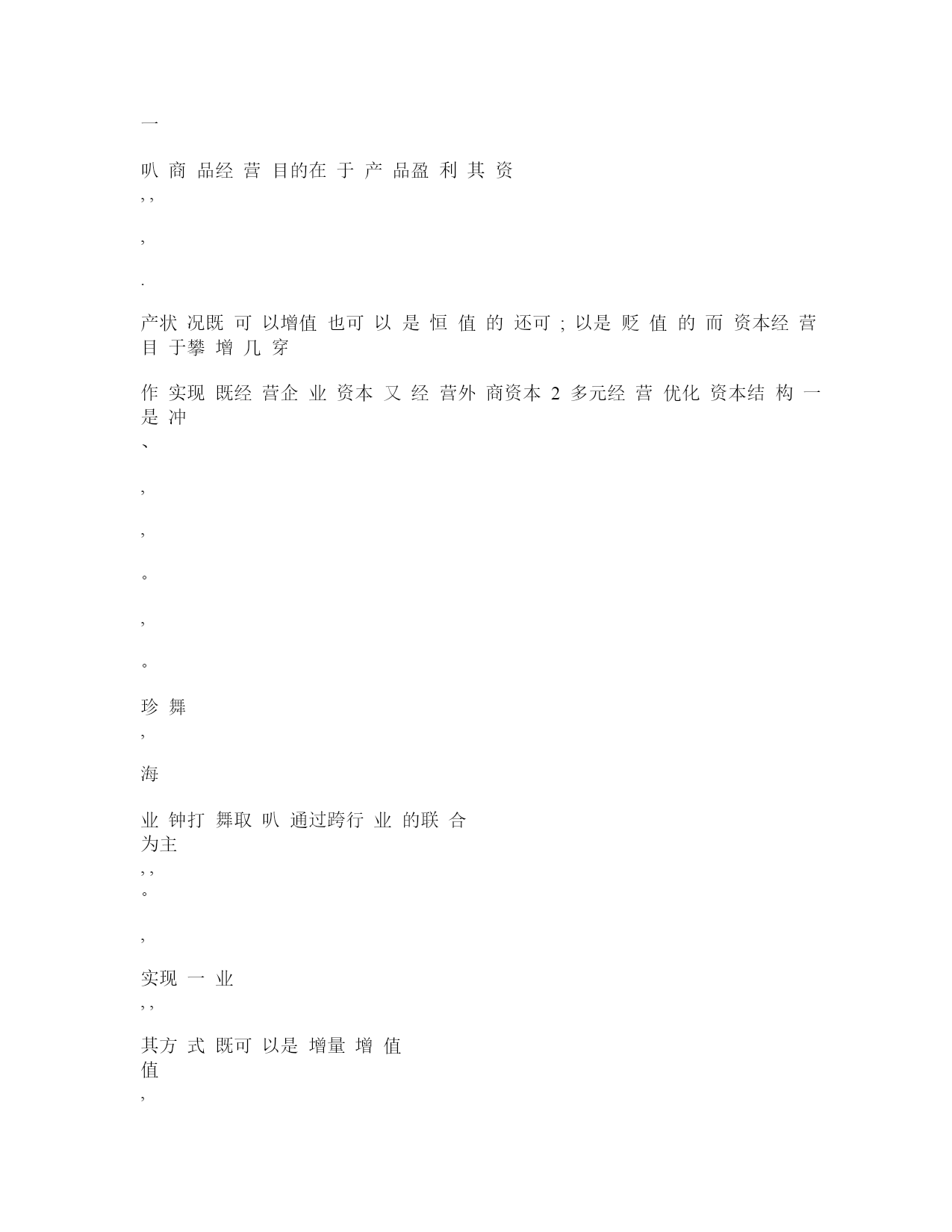 一

叭 商 品经 营 目的在 于 产 品盈 利 其 资
, ,

,

.

产状 况既 可 以增值 也可 以 是 恒 值 的 还可 ; 以是 贬 值 的 而 资本经 营 目 于攀 增 几 穿

作 实现 既经 营企 业 资本 又 经 营外 商资本 2 多元经 营 优化 资本结 构 一 是 冲
、

,

,

。

,

。

珍 舞
,

海

业 钟打 舞取 叭 通过跨行 业 的联 合
为主
, ,
。

,

实现 一 业
, ,

其方 式 既可 以是 增量 增 值
值
,